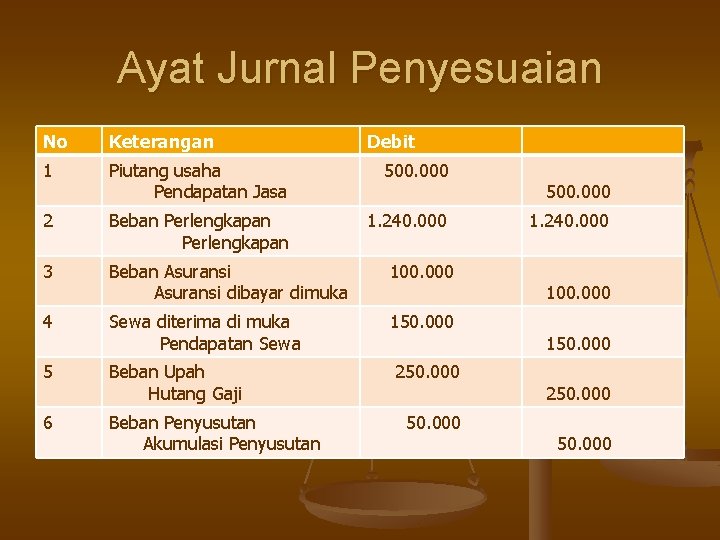 Ayat Jurnal Penyesuaian

| No | Keterangan | Debit | |
|---|---|---|---|
| 1 | Piutang usaha Pendapatan Jasa | 500.000 | 500.000 |
| 2 | Beban Perlengkapan Perlengkapan | 1.240.000 | 1.240.000 |
| 3 | Beban Asuransi Asuransi dibayar dimuka | 100.000 | 100.000 |
| 4 | Sewa diterima di muka Pendapatan Sewa | 150.000 | 150.000 |
| 5 | Beban Upah Hutang Gaji | 250.000 | 250.000 |
| 6 | Beban Penyusutan Akumulasi Penyusutan | 50.000 | 50.000 |